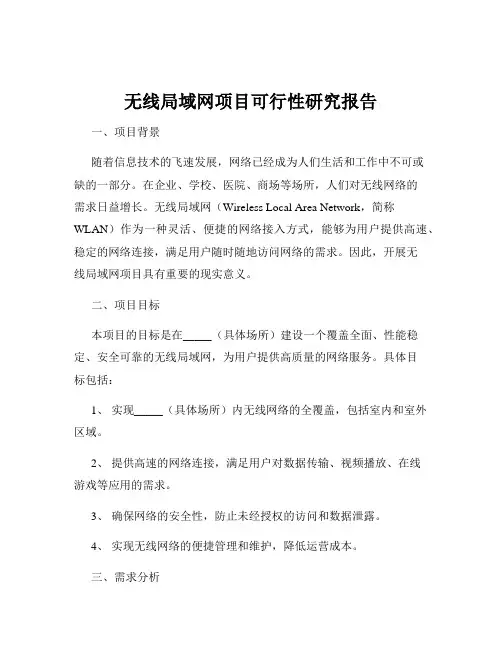 无线局域网项目可行性研究报告

一、项目背景

随着信息技术的飞速发展，网络已经成为人们生活和工作中不可或缺的一部分。在企业、学校、医院、商场等场所，人们对无线网络的需求日益增长。无线局域网（Wireless Local Area Network，简称WLAN）作为一种灵活、便捷的网络接入方式，能够为用户提供高速、稳定的网络连接，满足用户随时随地访问网络的需求。因此，开展无线局域网项目具有重要的现实意义。

二、项目目标

本项目的目标是在_____（具体场所）建设一个覆盖全面、性能稳定、安全可靠的无线局域网，为用户提供高质量的网络服务。具体目标包括：

1、 实现_____（具体场所）内无线网络的全覆盖，包括室内和室外区域。

2、 提供高速的网络连接，满足用户对数据传输、视频播放、在线游戏等应用的需求。

3、 确保网络的安全性，防止未经授权的访问和数据泄露。

4、 实现无线网络的便捷管理和维护，降低运营成本。

三、需求分析